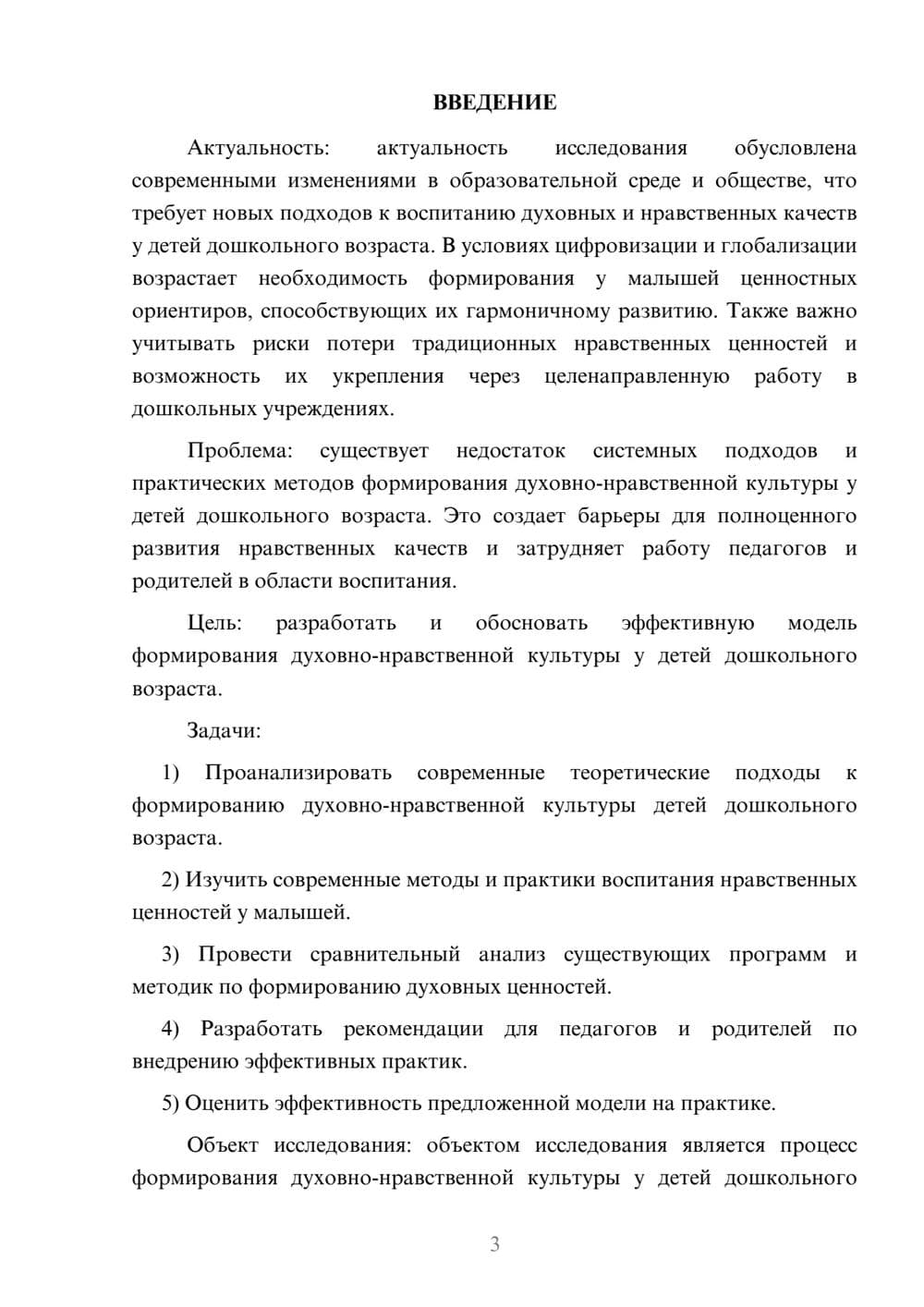 ВВЕДЕНИЕ

Актуальность: актуальность исследования обусловлена современными изменениями в образовательной среде и обществе, что требует новых подходов к воспитанию духовных и нравственных качеств у детей дошкольного возраста. В условиях цифровизации и глобализации возрастает необходимость формирования у малышей ценностных ориентиров, способствующих их гармоничному развитию. Также важно учитывать риски потери традиционных нравственных ценностей и возможность их укрепления через целенаправленную работу в дошкольных учреждениях.

Проблема: существует недостаток системных подходов и практических методов формирования духовно-нравственной культуры у детей дошкольного возраста. Это создает барьеры для полноценного развития нравственных качеств и затрудняет работу педагогов и родителей в области воспитания.

Цель: разработать и обосновать эффективную модель формирования духовно-нравственной культуры у детей дошкольного возраста.

Задачи:

1) Проанализировать современные теоретические подходы к формированию духовно-нравственной культуры детей дошкольного возраста.

2) Изучить современные методы и практики воспитания нравственных ценностей у малышей.

3) Провести сравнительный анализ существующих программ и методик по формированию духовных ценностей.

4) Разработать рекомендации для педагогов и родителей по внедрению эффективных практик.

5) Оценить эффективность предложенной модели на практике.

Объект исследования: объектом исследования является процесс формирования духовно-нравственной культуры у детей дошкольного

3